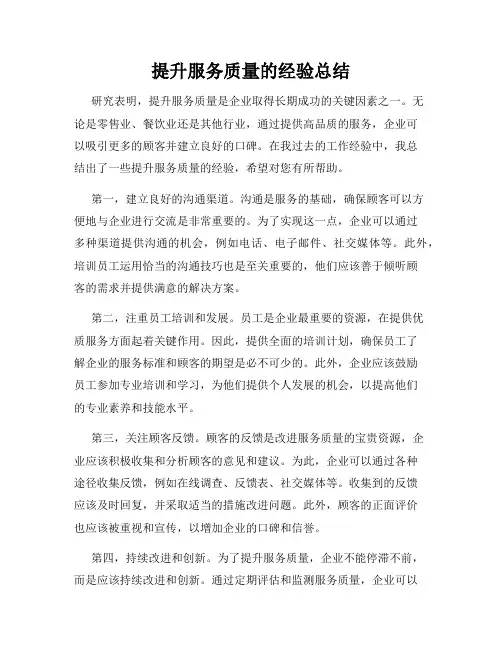 提升服务质量的经验总结

研究表明，提升服务质量是企业取得长期成功的关键因素之一。无论是零售业、餐饮业还是其他行业，通过提供高品质的服务，企业可以吸引更多的顾客并建立良好的口碑。在我过去的工作经验中，我总结出了一些提升服务质量的经验，希望对您有所帮助。

第一，建立良好的沟通渠道。沟通是服务的基础，确保顾客可以方便地与企业进行交流是非常重要的。为了实现这一点，企业可以通过多种渠道提供沟通的机会，例如电话、电子邮件、社交媒体等。此外，培训员工运用恰当的沟通技巧也是至关重要的，他们应该善于倾听顾客的需求并提供满意的解决方案。

第二，注重员工培训和发展。员工是企业最重要的资源，在提供优质服务方面起着关键作用。因此，提供全面的培训计划，确保员工了解企业的服务标准和顾客的期望是必不可少的。此外，企业应该鼓励员工参加专业培训和学习，为他们提供个人发展的机会，以提高他们的专业素养和技能水平。

第三，关注顾客反馈。顾客的反馈是改进服务质量的宝贵资源，企业应该积极收集和分析顾客的意见和建议。为此，企业可以通过各种途径收集反馈，例如在线调查、反馈表、社交媒体等。收集到的反馈应该及时回复，并采取适当的措施改进问题。此外，顾客的正面评价也应该被重视和宣传，以增加企业的口碑和信誉。

第四，持续改进和创新。为了提升服务质量，企业不能停滞不前，而是应该持续改进和创新。通过定期评估和监测服务质量，企业可以